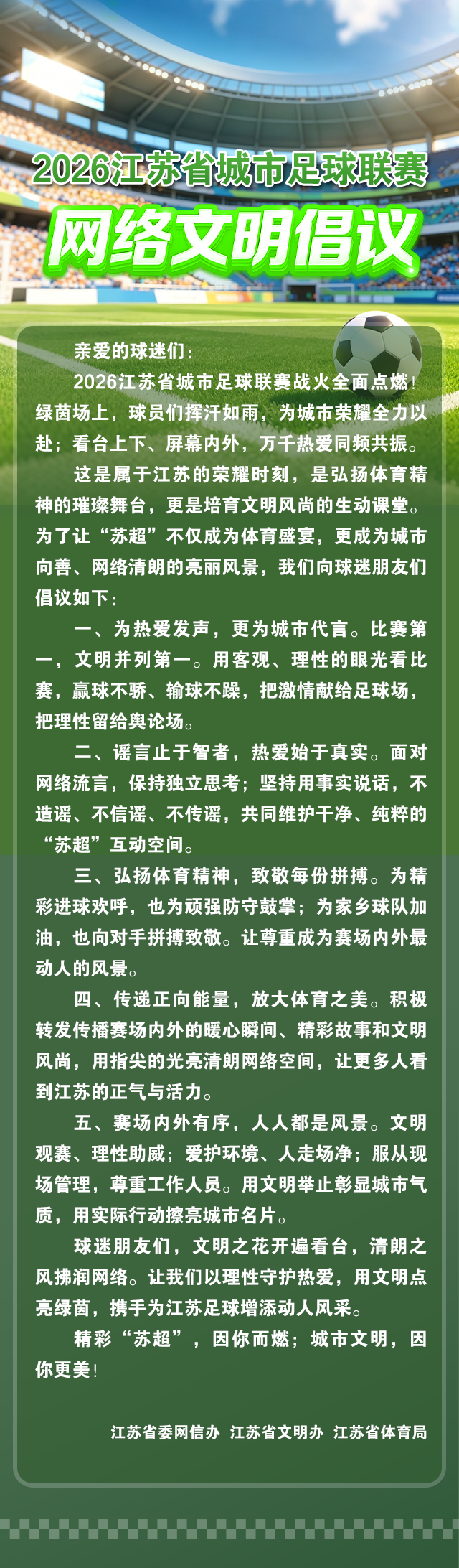 2026江苏省城市足球联赛
网络文明倡议

亲爱的球迷们：

2026江苏省城市足球联赛战火全面点燃！绿茵场上，球员们挥汗如雨，为城市荣耀全力以赴；看台上下、屏幕内外，万千热爱同频共振。

这是属于江苏的荣耀时刻，是弘扬体育精神的璀璨舞台，更是培育文明风尚的生动课堂。为了让“苏超”不仅成为体育盛宴，更成为城市向善、网络清朗的亮丽风景，我们向球迷朋友们倡议如下：

一、为热爱发声，更为城市代言。比赛第一，文明并列第一。用客观、理性的眼光看比赛，赢球不骄、输球不躁，把激情献给足球场，把理性留给舆论场。

二、谣言止于智者，热爱始于真实。面对网络流言，保持独立思考；坚持用事实说话，不造谣、不信谣、不传谣，共同维护干净、纯粹的“苏超”互动空间。

三、弘扬体育精神，致敬每份拼搏。为精彩进球欢呼，也为顽强防守鼓掌；为家乡球队加油，也向对手拼搏致敬。让尊重成为赛场内外最动人的风景。

四、传递正向能量，放大体育之美。积极转发传播赛场内外的暖心瞬间、精彩故事和文明风尚，用指尖的光亮清朗网络空间，让更多人看到江苏的正气与活力。

五、赛场内外有序，人人都是风景。文明观赛、理性助威；爱护环境、人走场净；服从现场管理，尊重工作人员。用文明举止彰显城市气质，用实际行动擦亮城市名片。

球迷朋友们，文明之花开遍看台，清朗之风拂润网络。让我们以理性守护热爱，用文明点亮绿茵，携手为江苏足球增添动人风采。

精彩“苏超”，因你而燃；城市文明，因你更美！

江苏省委网信办 江苏省文明办 江苏省体育局